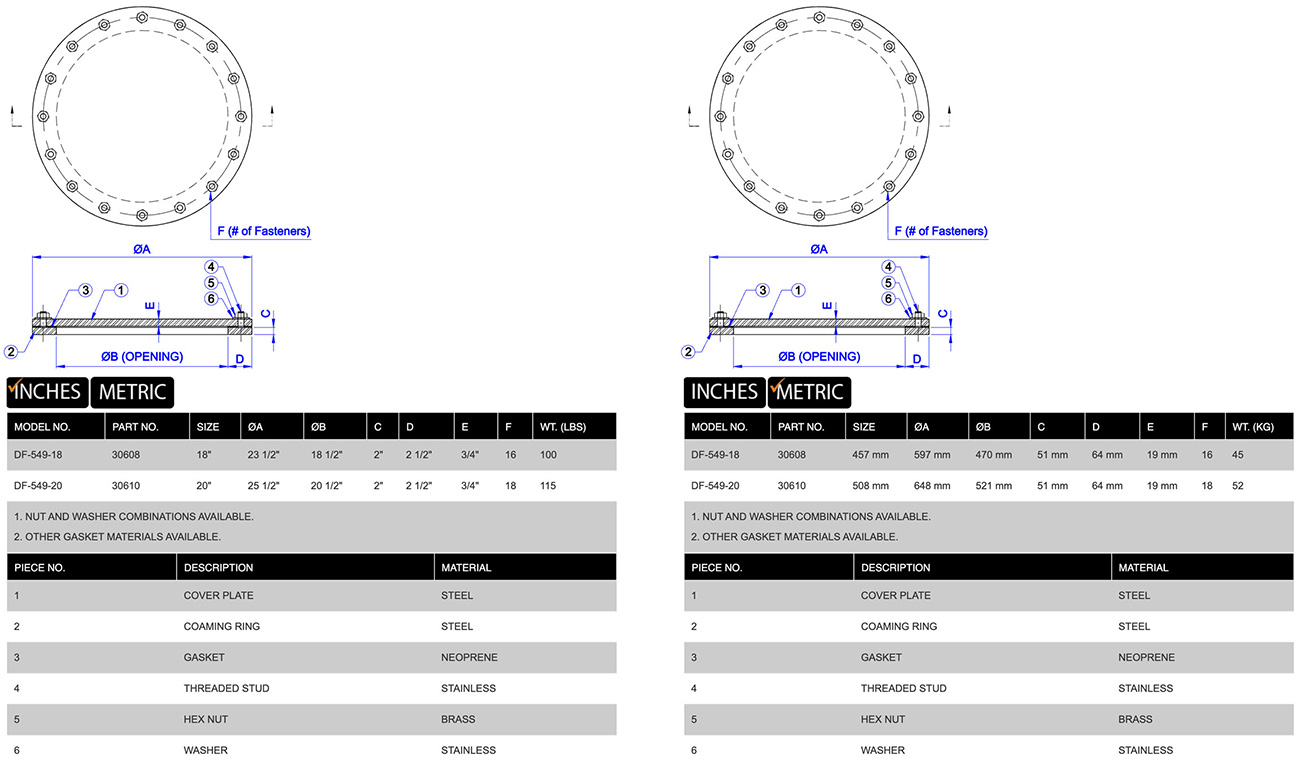 F (# of Fasteners)

ØA

4
5
6
3
1
E
C
2
ØB (OPENING)
D

INCHES METRIC

| MODEL NO. | PART NO. | SIZE | ØA | ØB | C | D | E | F | WT. (LBS) |
|---|---|---|---|---|---|---|---|---|---|
| DF-549-18 | 30608 | 18" | 23 1/2" | 18 1/2" | 2" | 2 1/2" | 3/4" | 16 | 100 |
| DF-549-20 | 30610 | 20" | 25 1/2" | 20 1/2" | 2" | 2 1/2" | 3/4" | 18 | 115 |

1. NUT AND WASHER COMBINATIONS AVAILABLE.
2. OTHER GASKET MATERIALS AVAILABLE.

| PIECE NO. | DESCRIPTION | MATERIAL |
|---|---|---|
| 1 | COVER PLATE | STEEL |
| 2 | COAMING RING | STEEL |
| 3 | GASKET | NEOPRENE |
| 4 | THREADED STUD | STAINLESS |
| 5 | HEX NUT | BRASS |
| 6 | WASHER | STAINLESS |

F (# of Fasteners)

ØA

4
5
6
3
1
E
C
2
ØB (OPENING)
D

INCHES METRIC

| MODEL NO. | PART NO. | SIZE | ØA | ØB | C | D | E | F | WT. (KG) |
|---|---|---|---|---|---|---|---|---|---|
| DF-549-18 | 30608 | 457 mm | 597 mm | 470 mm | 51 mm | 64 mm | 19 mm | 16 | 45 |
| DF-549-20 | 30610 | 508 mm | 648 mm | 521 mm | 51 mm | 64 mm | 19 mm | 18 | 52 |

1. NUT AND WASHER COMBINATIONS AVAILABLE.
2. OTHER GASKET MATERIALS AVAILABLE.

| PIECE NO. | DESCRIPTION | MATERIAL |
|---|---|---|
| 1 | COVER PLATE | STEEL |
| 2 | COAMING RING | STEEL |
| 3 | GASKET | NEOPRENE |
| 4 | THREADED STUD | STAINLESS |
| 5 | HEX NUT | BRASS |
| 6 | WASHER | STAINLESS |